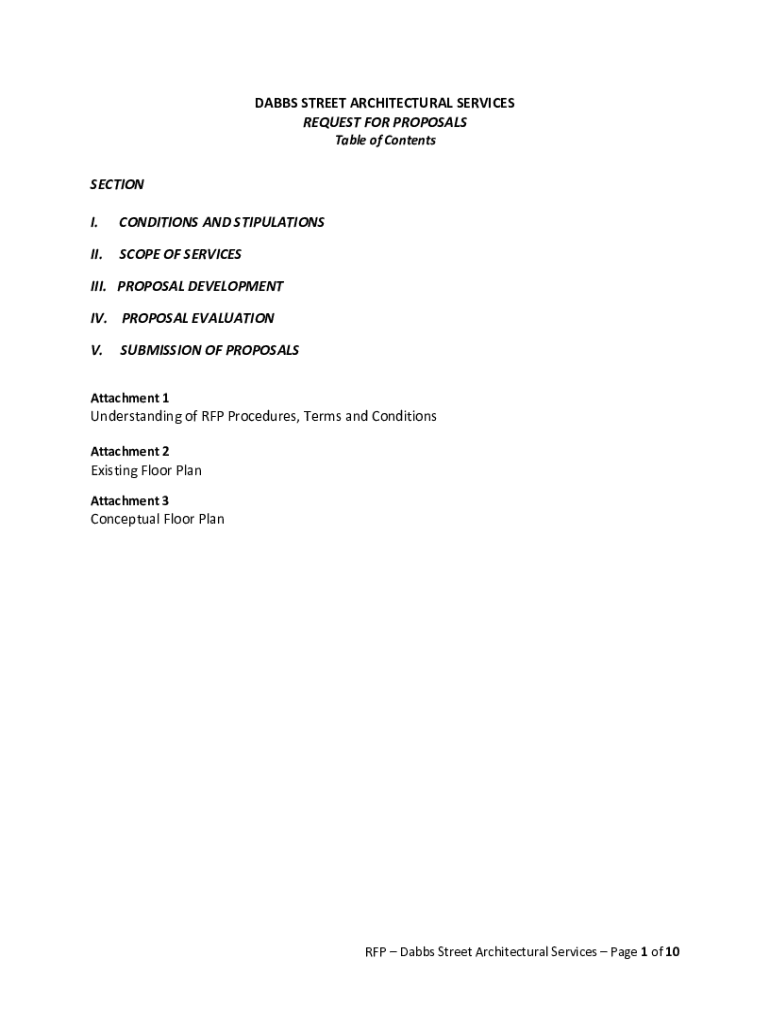 DABBS STREET ARCHITECTURAL SERVICES
REQUEST FOR PROPOSALS
Table of Contents

SECTION

I. CONDITIONS AND STIPULATIONS

II. SCOPE OF SERVICES

III. PROPOSAL DEVELOPMENT

IV. PROPOSAL EVALUATION

V. SUBMISSION OF PROPOSALS

Attachment 1
Understanding of RFP Procedures, Terms and Conditions

Attachment 2
Existing Floor Plan

Attachment 3
Conceptual Floor Plan

RFP – Dabbs Street Architectural Services – Page 1 of 10